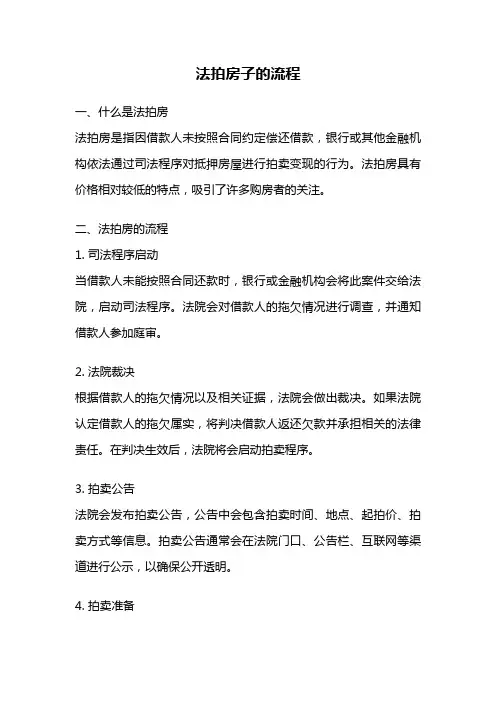 法拍房子的流程

一、什么是法拍房

法拍房是指因借款人未按照合同约定偿还借款，银行或其他金融机构依法通过司法程序对抵押房屋进行拍卖变现的行为。法拍房具有价格相对较低的特点，吸引了许多购房者的关注。

二、法拍房的流程

1. 司法程序启动

当借款人未能按照合同还款时，银行或金融机构会将此案件交给法院，启动司法程序。法院会对借款人的拖欠情况进行调查，并通知借款人参加庭审。

2. 法院裁决

根据借款人的拖欠情况以及相关证据，法院会做出裁决。如果法院认定借款人的拖欠属实，将判决借款人返还欠款并承担相关的法律责任。在判决生效后，法院将会启动拍卖程序。

3. 拍卖公告

法院会发布拍卖公告，公告中会包含拍卖时间、地点、起拍价、拍卖方式等信息。拍卖公告通常会在法院门口、公告栏、互联网等渠道进行公示，以确保公开透明。

4. 拍卖准备